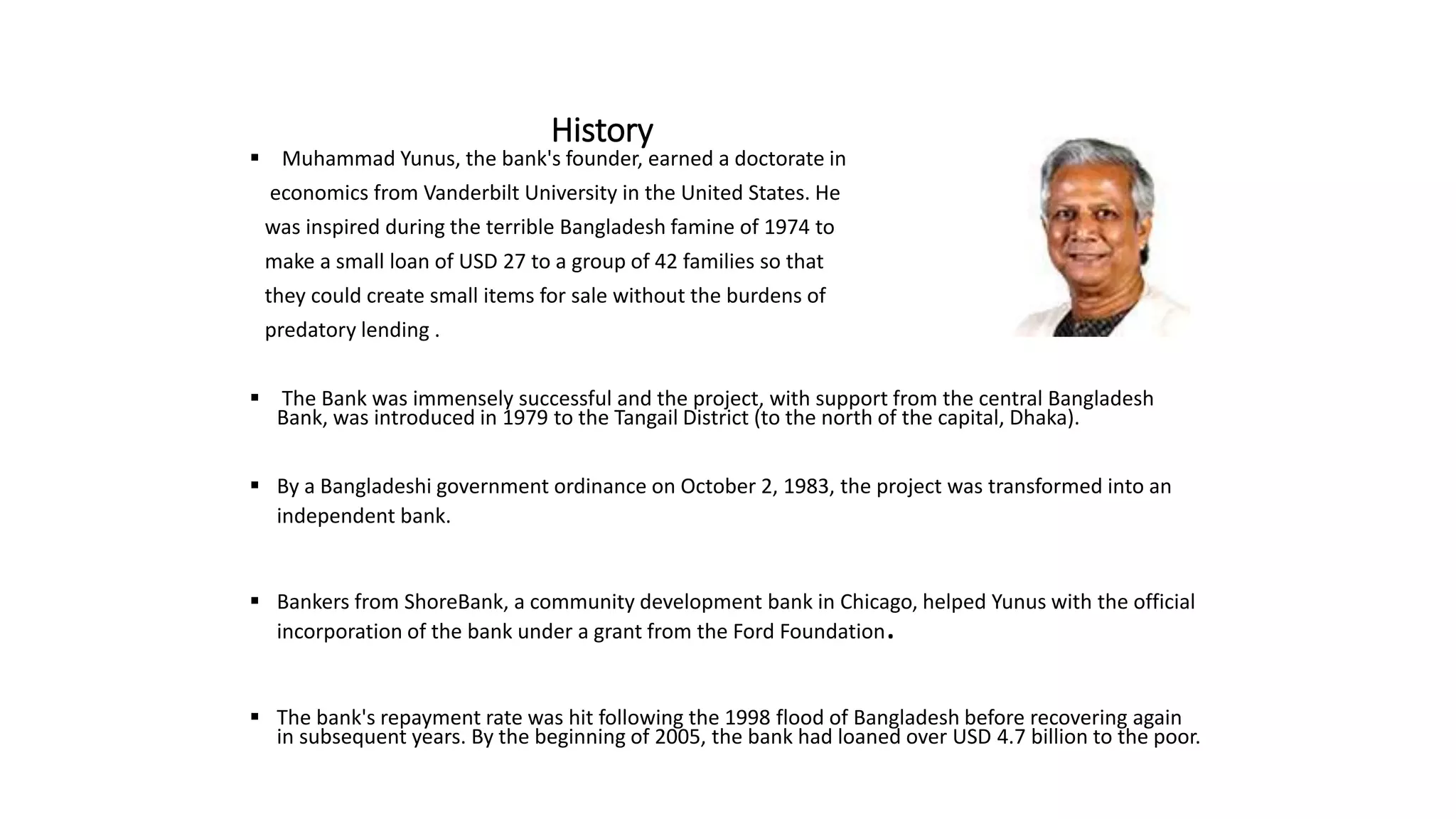 History

▪ Muhammad Yunus, the bank's founder, earned a doctorate in economics from Vanderbilt University in the United States. He was inspired during the terrible Bangladesh famine of 1974 to make a small loan of USD 27 to a group of 42 families so that they could create small items for sale without the burdens of predatory lending .

▪ The Bank was immensely successful and the project, with support from the central Bangladesh Bank, was introduced in 1979 to the Tangail District (to the north of the capital, Dhaka).

▪ By a Bangladeshi government ordinance on October 2, 1983, the project was transformed into an independent bank.

▪ Bankers from ShoreBank, a community development bank in Chicago, helped Yunus with the official incorporation of the bank under a grant from the Ford Foundation.

▪ The bank's repayment rate was hit following the 1998 flood of Bangladesh before recovering again in subsequent years. By the beginning of 2005, the bank had loaned over USD 4.7 billion to the poor.